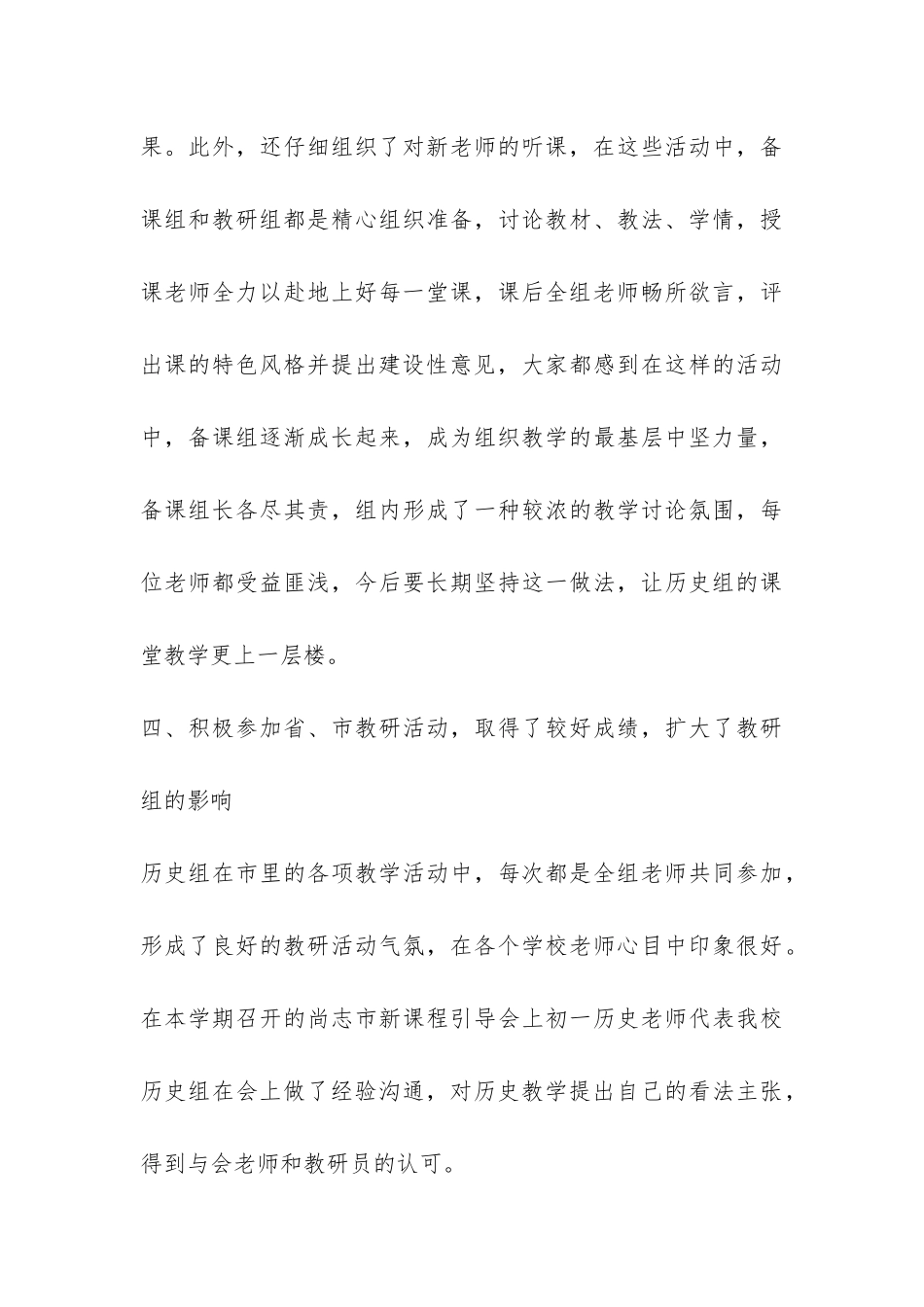 果。此外，还仔细组织了对新老师的听课，在这些活动中，备课组和教研组都是精心组织准备，讨论教材、教法、学情，授课老师全力以赴地上好每一堂课，课后全组老师畅所欲言，评出课的特色风格并提出建设性意见，大家都感到在这样的活动中，备课组逐渐成长起来，成为组织教学的最基层中坚力量，备课组长各尽其责，组内形成了一种较浓的教学讨论氛围，每位老师都受益匪浅，今后要长期坚持这一做法，让历史组的课堂教学更上一层楼。

四、积极参加省、市教研活动，取得了较好成绩，扩大了教研组的影响

历史组在市里的各项教学活动中，每次都是全组老师共同参加，形成了良好的教研活动气氛，在各个学校老师心目中印象很好。在本学期召开的尚志市新课程引导会上初一历史老师代表我校历史组在会上做了经验沟通，对历史教学提出自己的看法主张，得到与会老师和教研员的认可。